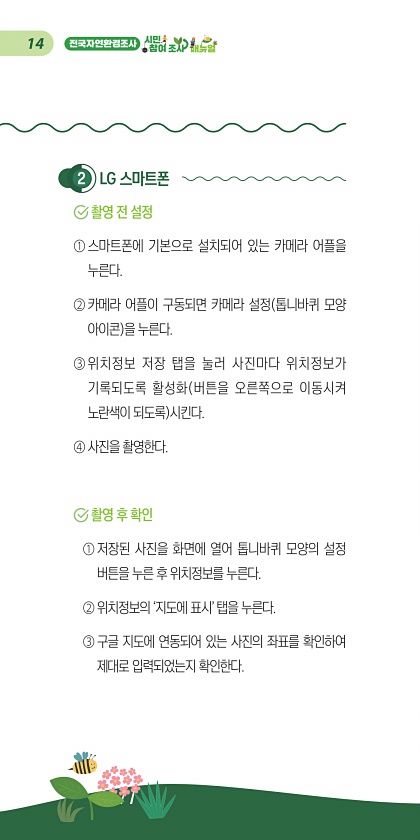 14 전국자연환경조사 시민 참여 조사 매뉴얼

2 LG 스마트폰

촬영 전 설정

① 스마트폰에 기본으로 설치되어 있는 카메라 어플을 누른다.

② 카메라 어플이 구동되면 카메라 설정(톱니바퀴 모양 아이콘)을 누른다.

③ 위치정보 저장 탭을 눌러 사진마다 위치정보가 기록되도록 활성화(버튼을 오른쪽으로 이동시켜 노란색이 되도록)시킨다.

④ 사진을 촬영한다.

촬영 후 확인

① 저장된 사진을 화면에 열어 톱니바퀴 모양의 설정 버튼을 누른 후 위치정보를 누른다.

② 위치정보의 '지도에 표시' 탭을 누른다.

③ 구글 지도에 연동되어 있는 사진의 좌표를 확인하여 제대로 입력되었는지 확인한다.